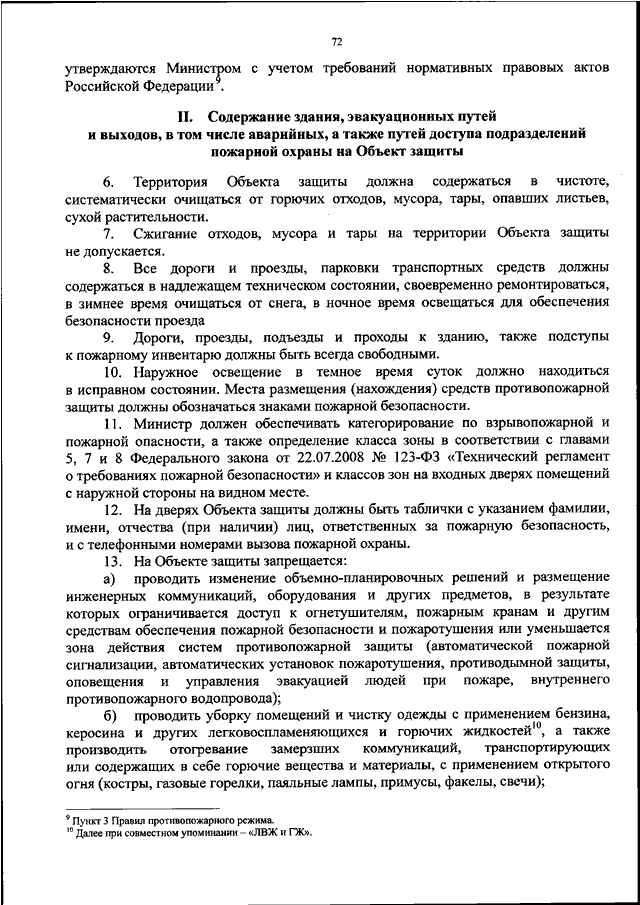 72

утверждаются Министром с учетом требований нормативных правовых актов Российской Федерации$^{9}$.

II. Содержание здания, эвакуационных путей и выходов, в том числе аварийных, а также путей доступа подразделений пожарной охраны на Объект защиты

6. Территория Объекта защиты должна содержаться в чистоте, систематически очищаться от горючих отходов, мусора, тары, опавших листьев, сухой растительности.

7. Сжигание отходов, мусора и тары на территории Объекта защиты не допускается.

8. Все дороги и проезды, парковки транспортных средств должны содержаться в надлежащем техническом состоянии, своевременно ремонтироваться, в зимнее время очищаться от снега, в ночное время освещаться для обеспечения безопасности проезда

9. Дороги, проезды, подъезды и проходы к зданию, также подступы к пожарному инвентарю должны быть всегда свободными.

10. Наружное освещение в темное время суток должно находиться в исправном состоянии. Места размещения (нахождения) средств противопожарной защиты должны обозначаться знаками пожарной безопасности.

11. Министр должен обеспечивать категорирование по взрывопожарной и пожарной опасности, а также определение класса зоны в соответствии с главами 5, 7 и 8 Федерального закона от 22.07.2008 № 123-ФЗ «Технический регламент о требованиях пожарной безопасности» и классов зон на входных дверях помещений с наружной стороны на видном месте.

12. На дверях Объекта защиты должны быть таблички с указанием фамилии, имени, отчества (при наличии) лиц, ответственных за пожарную безопасность, и с телефонными номерами вызова пожарной охраны.

13. На Объекте защиты запрещается:

а) проводить изменение объемно-планировочных решений и размещение инженерных коммуникаций, оборудования и других предметов, в результате которых ограничивается доступ к огнетушителям, пожарным кранам и другим средствам обеспечения пожарной безопасности и пожаротушения или уменьшается зона действия систем противопожарной защиты (автоматической пожарной сигнализации, автоматических установок пожаротушения, противодымной защиты, оповещения и управления эвакуацией людей при пожаре, внутреннего противопожарного водопровода);

б) проводить уборку помещений и чистку одежды с применением бензина, керосина и других легковоспламеняющихся и горючих жидкостей$^{10}$, а также производить отогревание замерзших коммуникаций, транспортирующих или содержащих в себе горючие вещества и материалы, с применением открытого огня (костры, газовые горелки, паяльные лампы, примусы, факелы, свечи);

$^{9}$ Пункт 3 Правил противопожарного режима.
$^{10}$ Далее при совместном упоминании – «ЛВЖ и ГЖ».